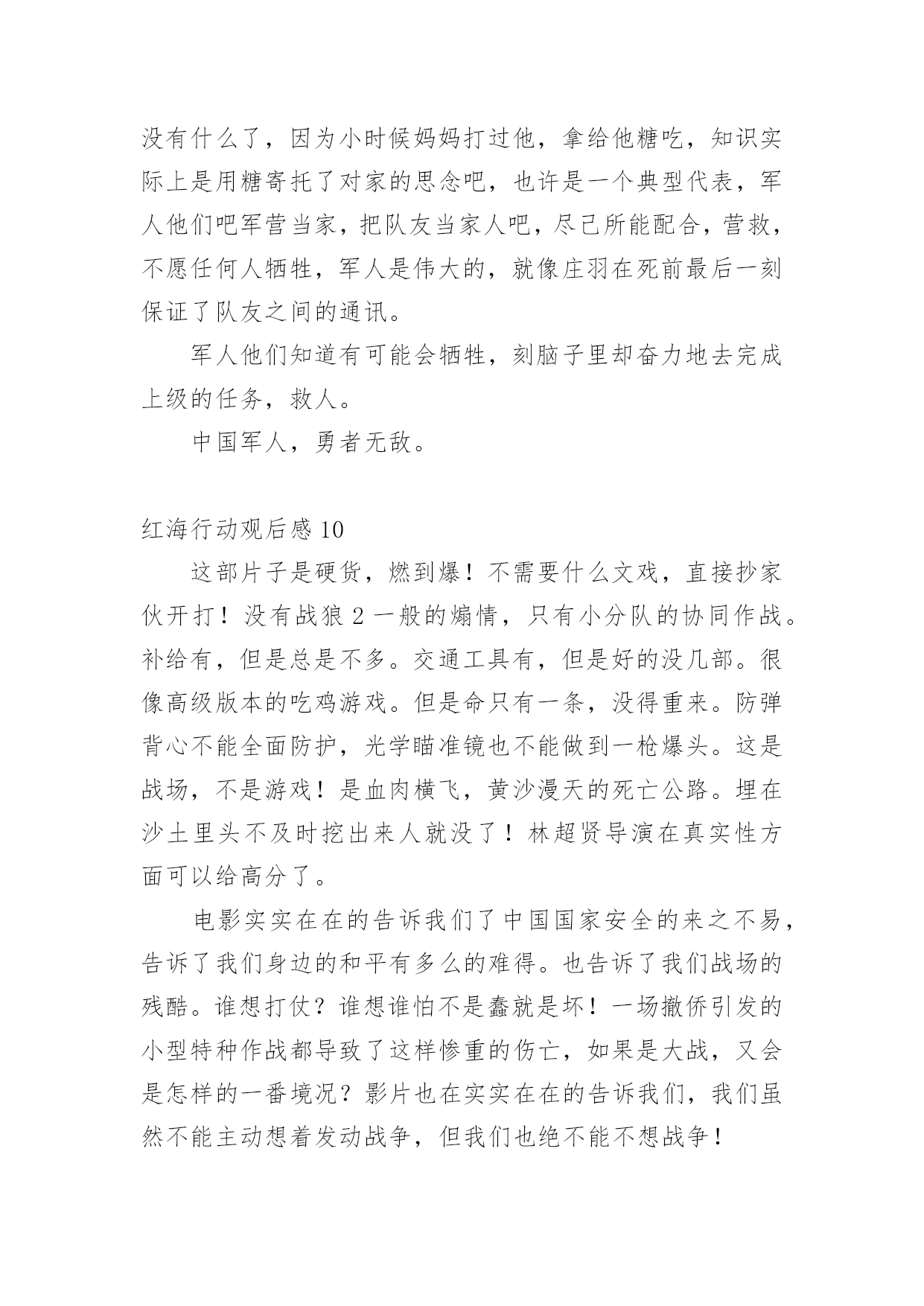 没有什么了，因为小时候妈妈打过他，拿给他糖吃，知识实际上是用糖寄托了对家的思念吧，也许是一个典型代表，军人他们吧军营当家，把队友当家人吧，尽己所能配合，营救，不愿任何人牺牲，军人是伟大的，就像庄羽在死前最后一刻保证了队友之间的通讯。

军人他们知道有可能会牺牲，刻脑子里却奋力地去完成上级的任务，救人。

中国军人，勇者无敌。

红海行动观后感 10

这部片子是硬货，燃到爆！不需要什么文戏，直接抄家伙开打！没有战狼 2 一般的煽情，只有小分队的协同作战。补给有，但是总是不多。交通工具有，但是好的没几部。很像高级版本的吃鸡游戏。但是命只有一条，没得重来。防弹背心不能全面防护，光学瞄准镜也不能做到一枪爆头。这是战场，不是游戏！是血肉横飞，黄沙漫天的死亡公路。埋在沙土里头不及时挖出来人就没了！林超贤导演在真实性方面可以给高分了。

电影实实在在的告诉我们了中国国家安全的来之不易，告诉了我们身边的和平有多么的难得。也告诉了我们战场的残酷。谁想打仗？谁想谁怕不是蠢就是坏！一场撤侨引发的小型特种作战都导致了这样惨重的伤亡，如果是大战，又会是怎样的一番境况？影片也在实实在在的告诉我们，我们虽然不能主动想着发动战争，但我们也绝不能不想战争！